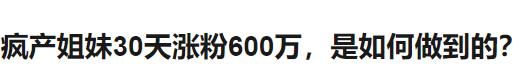 疯产姐妹30天涨粉600万，是如何做到的?